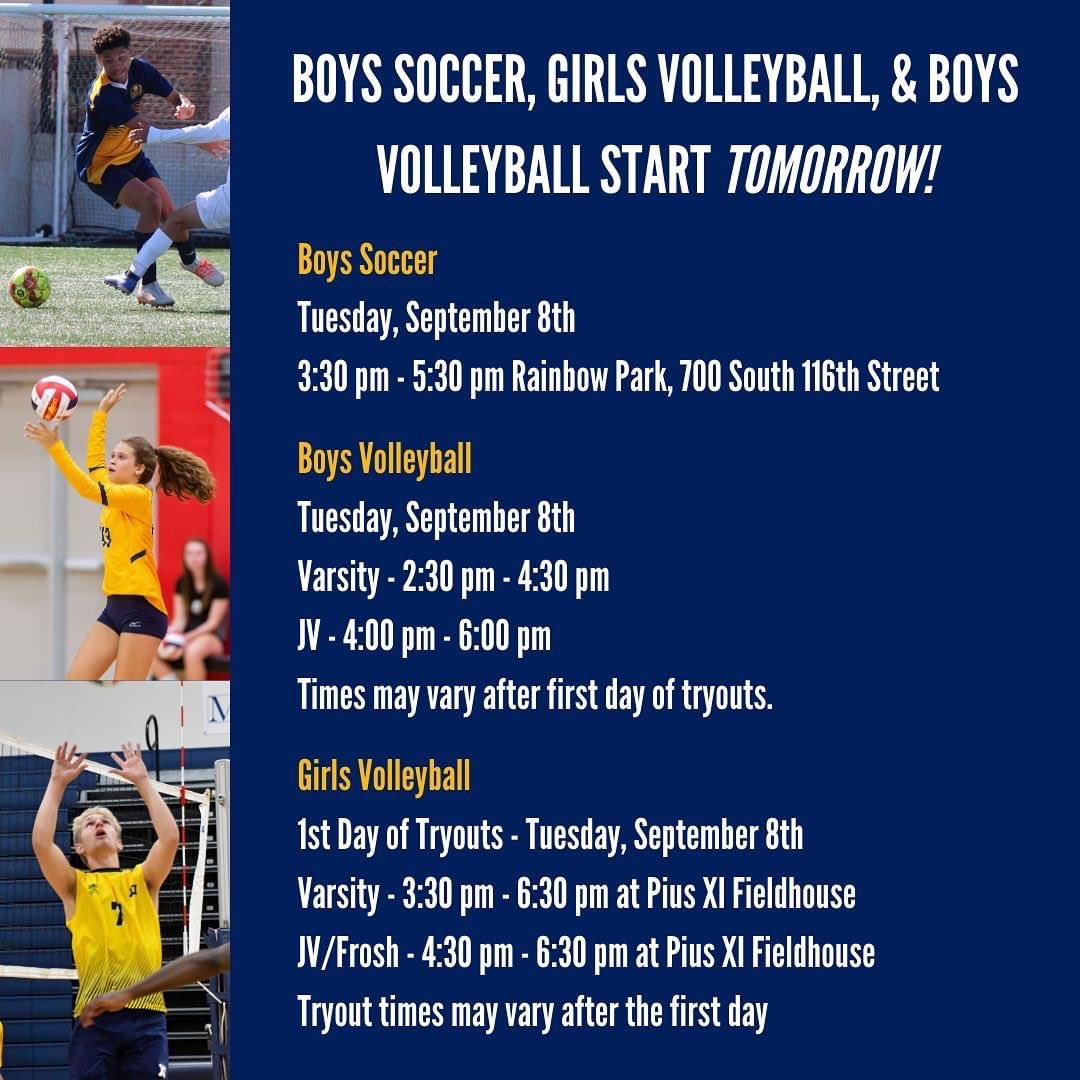 BOYS SOCCER, GIRLS VOLLEYBALL, & BOYS VOLLEYBALL START TOMORROW!

Boys Soccer
Tuesday, September 8th
3:30 pm - 5:30 pm Rainbow Park, 700 South 116th Street

Boys Volleyball
Tuesday, September 8th
Varsity - 2:30 pm - 4:30 pm
JV - 4:00 pm - 6:00 pm
Times may vary after first day of tryouts.

Girls Volleyball
1st Day of Tryouts - Tuesday, September 8th
Varsity - 3:30 pm - 6:30 pm at Pius XI Fieldhouse
JV/Frosh - 4:30 pm - 6:30 pm at Pius XI Fieldhouse
Tryout times may vary after the first day